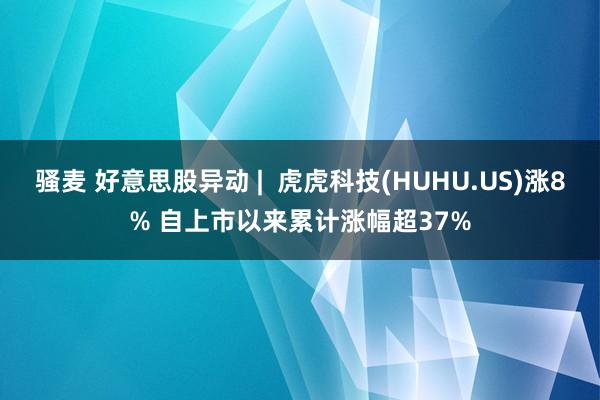 骚麦 好意思股异动 | 虎虎科技(HUHU.US)涨8% 自上市以来累计涨幅超37%